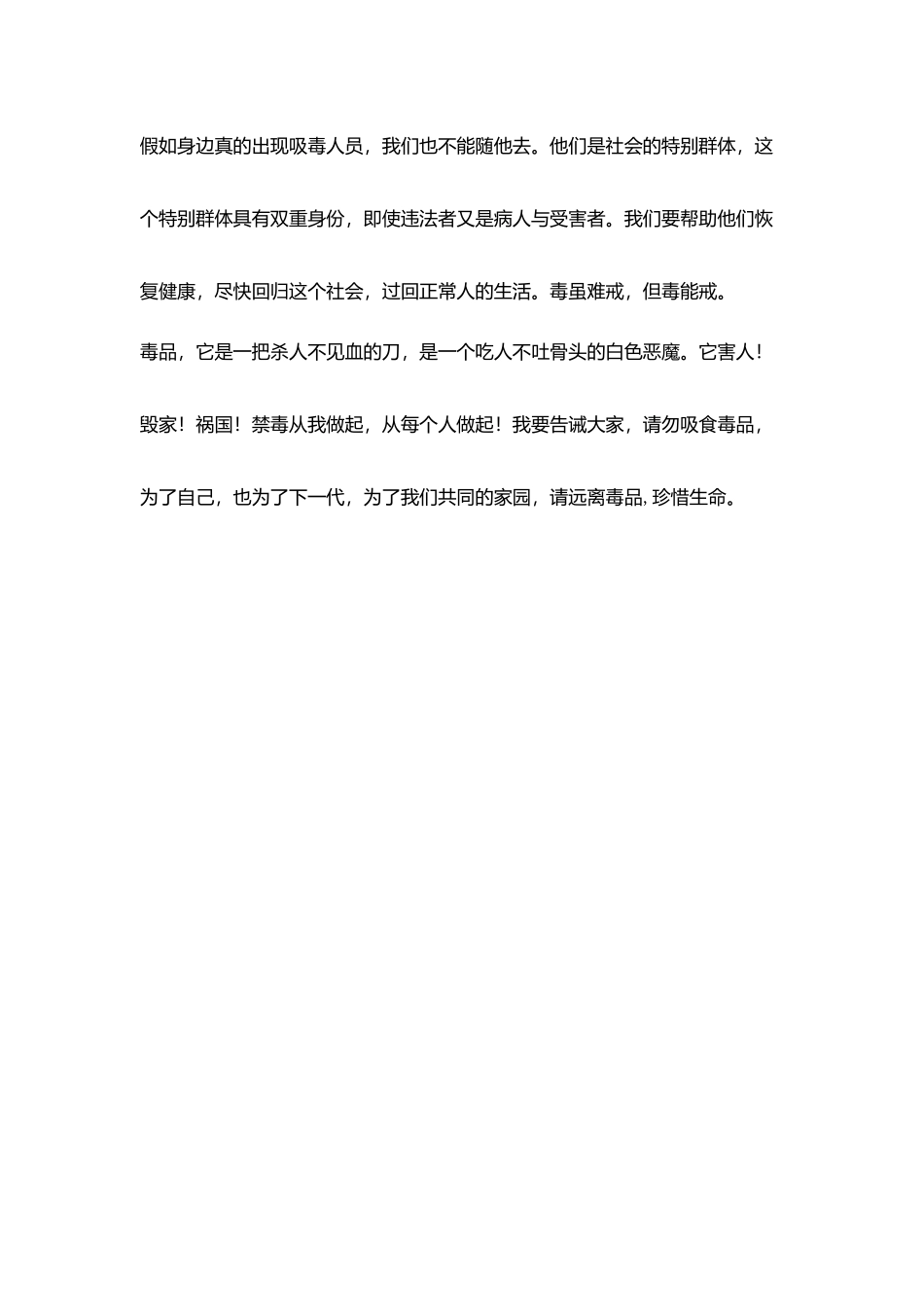 假如身边真的出现吸毒人员，我们也不能随他去。他们是社会的特别群体，这个特别群体具有双重身份，即使违法者又是病人与受害者。我们要帮助他们恢复健康，尽快回归这个社会，过回正常人的生活。毒虽难戒，但毒能戒。

毒品，它是一把杀人不见血的刀，是一个吃人不吐骨头的白色恶魔。它害人！毁家！祸国！禁毒从我做起，从每个人做起！我要告诫大家，请勿吸食毒品，为了自己，也为了下一代，为了我们共同的家园，请远离毒品，珍惜生命。